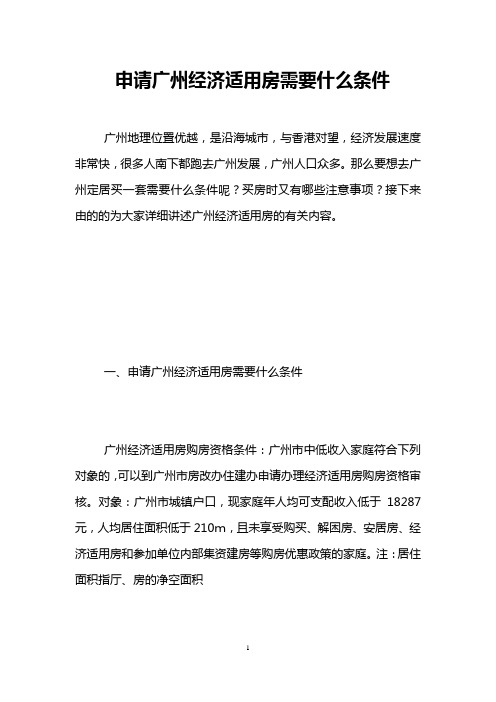 申请广州经济适用房需要什么条件

广州地理位置优越，是沿海城市，与香港对望，经济发展速度非常快，很多人南下都跑去广州发展，广州人口众多。那么要想去广州定居买一套需要什么条件呢？买房时又有哪些注意事项？接下来由的的为大家详细讲述广州经济适用房的有关内容。

一、申请广州经济适用房需要什么条件

广州经济适用房购房资格条件：广州市中低收入家庭符合下列对象的，可以到广州市房改办住建办申请办理经济适用房购房资格审核。对象：广州市城镇户口，现家庭年人均可支配收入低于 18287 元，人均居住面积低于 210m，且未享受购买、解困房、安居房、经济适用房和参加单位内部集资建房等购房优惠政策的家庭。注：居住面积指厅、房的净空面积

1